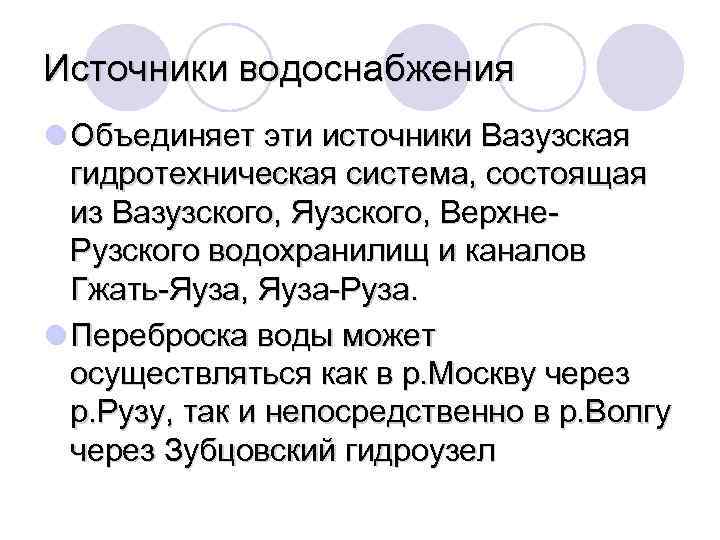 Источники водоснабжения

Объединяет эти источники Вазузская гидротехническая система, состоящая из Вазузского, Яузского, Верхне-Рузского водохранилищ и каналов Гжать-Яуза, Яуза-Руза.

Переброска воды может осуществляться как в р.Москву через р.Рузу, так и непосредственно в р.Волгу через Зубцовский гидроузел